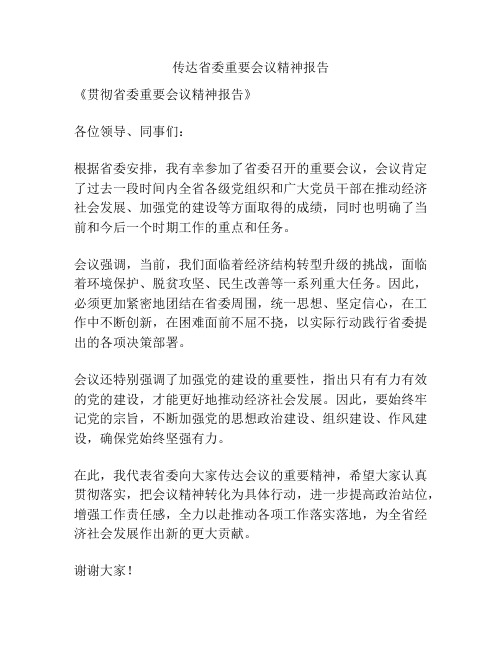 传达省委重要会议精神报告

《贯彻省委重要会议精神报告》

各位领导、同事们：

根据省委安排，我有幸参加了省委召开的重要会议，会议肯定了过去一段时间内全省各级党组织和广大党员干部在推动经济社会发展、加强党的建设等方面取得的成绩，同时也明确了当前和今后一个时期工作的重点和任务。

会议强调，当前，我们面临着经济结构转型升级的挑战，面临着环境保护、脱贫攻坚、民生改善等一系列重大任务。因此，必须更加紧密地团结在省委周围，统一思想、坚定信心，在工作中不断创新，在困难面前不屈不挠，以实际行动践行省委提出的各项决策部署。

会议还特别强调了加强党的建设的重要性，指出只有有力有效的党的建设，才能更好地推动经济社会发展。因此，要始终牢记党的宗旨，不断加强党的思想政治建设、组织建设、作风建设，确保党始终坚强有力。

在此，我代表省委向大家传达会议的重要精神，希望大家认真贯彻落实，把会议精神转化为具体行动，进一步提高政治站位，增强工作责任感，全力以赴推动各项工作落实落地，为全省经济社会发展作出新的更大贡献。

谢谢大家！